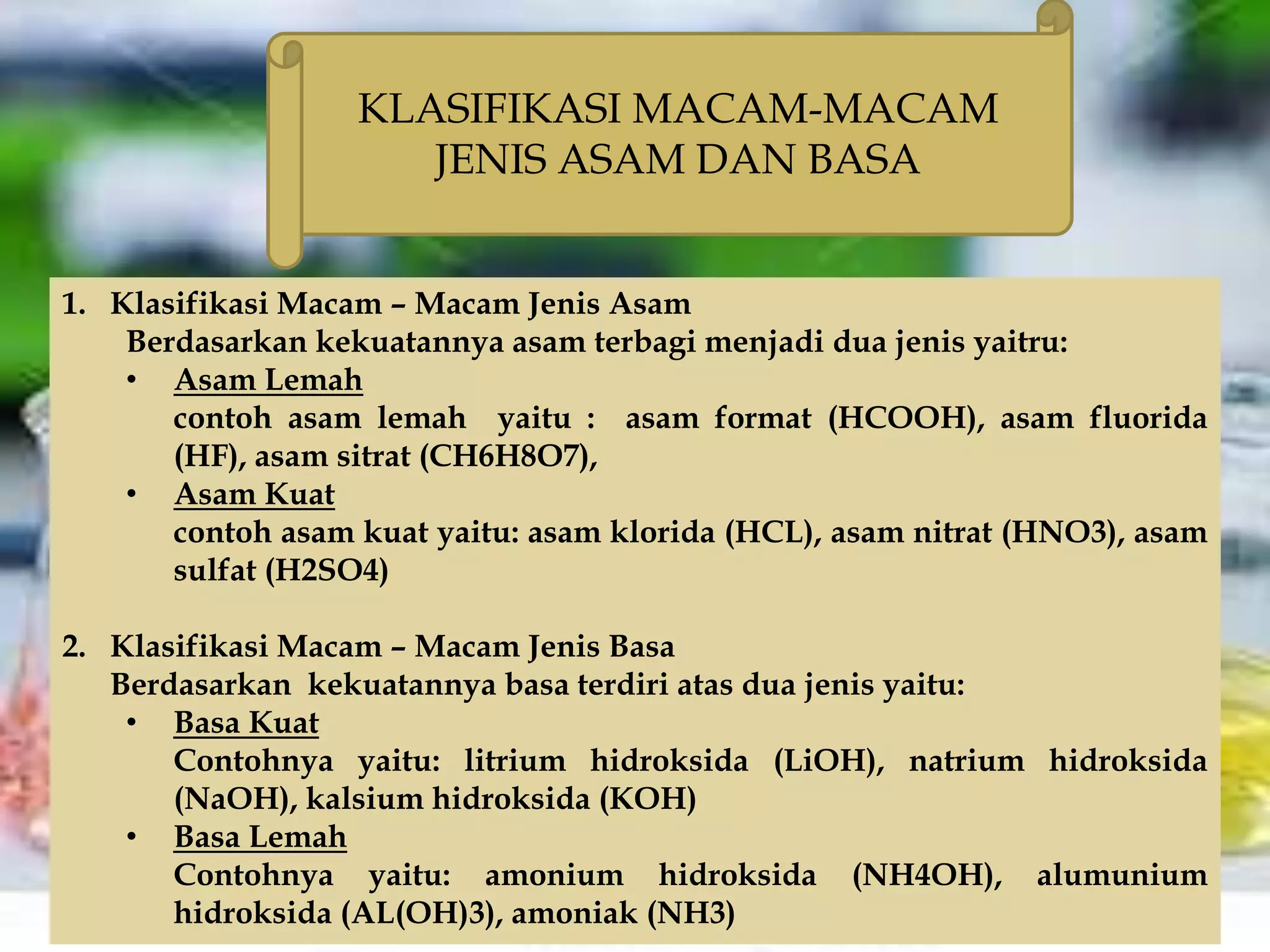 KLASIFIKASI MACAM-MACAM JENIS ASAM DAN BASA

1. Klasifikasi Macam – Macam Jenis Asam
Berdasarkan kekuatannya asam terbagi menjadi dua jenis yaitru:
• Asam Lemah
contoh asam lemah yaitu : asam format (HCOOH), asam fluorida (HF), asam sitrat (CH6H8O7),
• Asam Kuat
contoh asam kuat yaitu: asam klorida (HCL), asam nitrat (HNO3), asam sulfat (H2SO4)

2. Klasifikasi Macam – Macam Jenis Basa
Berdasarkan kekuatannya basa terdiri atas dua jenis yaitu:
• Basa Kuat
Contohnya yaitu: litrium hidroksida (LiOH), natrium hidroksida (NaOH), kalsium hidroksida (KOH)
• Basa Lemah
Contohnya yaitu: amonium hidroksida (NH4OH), alumunium hidroksida (AL(OH)3), amoniak (NH3)